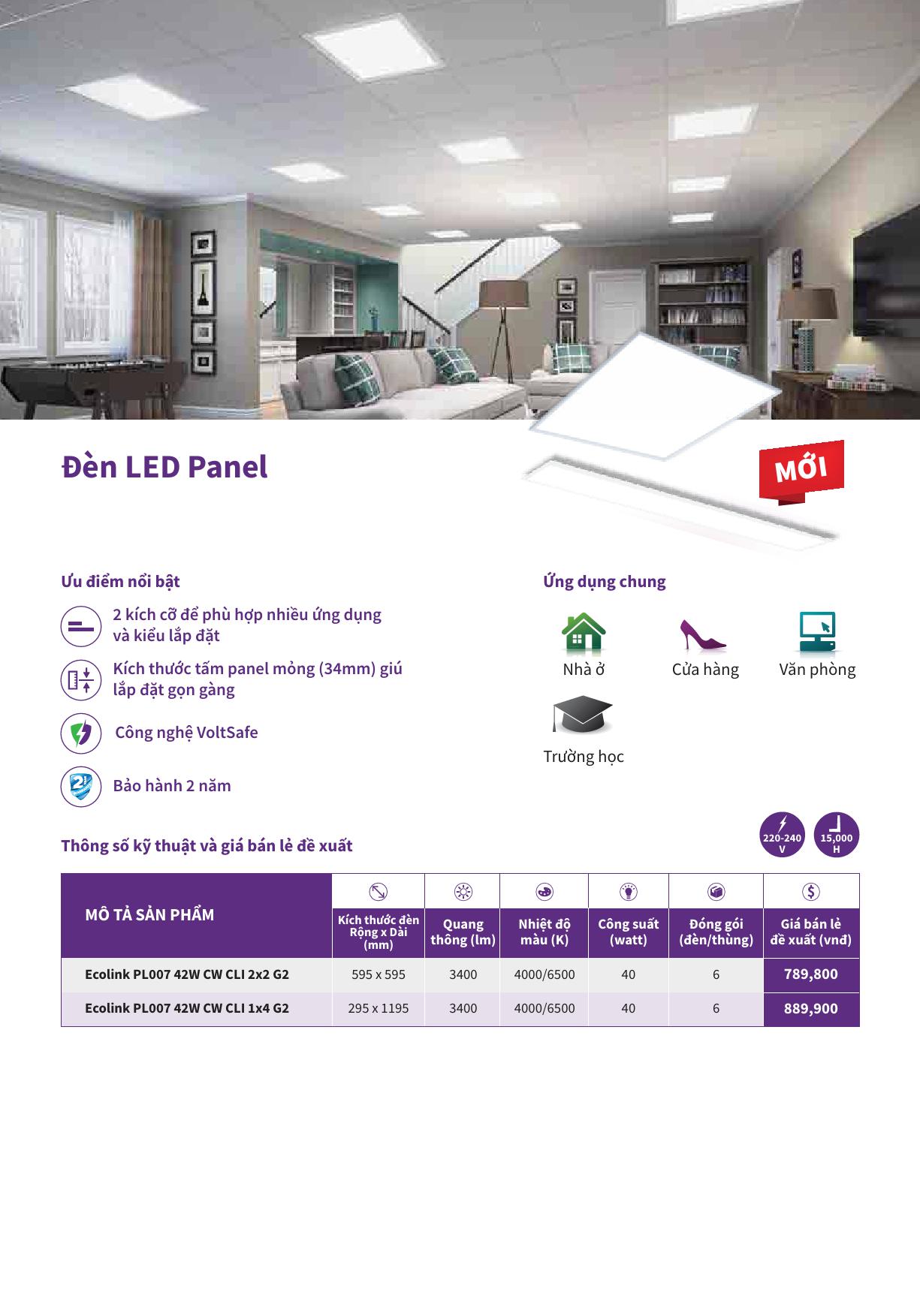 Đèn LED Panel

MỚI

Ưu điểm nổi bật

2 kích cỡ để phù hợp nhiều ứng dụng và kiểu lắp đặt

Kích thước tấm panel mỏng (34mm) giú lắp đặt gọn gàng

Công nghệ VoltSafe

Bảo hành 2 năm

Ứng dụng chung

Nhà ở

Cửa hàng

Văn phòng

Trường học

Thông số kỹ thuật và giá bán lẻ đề xuất

220-240 V

15,000 H

| MÔ TẢ SẢN PHẨM | Kích thước đèn Rộng x Dài (mm) | Quang thông (lm) | Nhiệt độ màu (K) | Công suất (watt) | Đóng gói (đèn/thùng) | Giá bán lẻ đề xuất (vnđ) |
|---|---|---|---|---|---|---|
| Ecolink PL007 42W CW CLI 2x2 G2 | 595 x 595 | 3400 | 4000/6500 | 40 | 6 | 789,800 |
| Ecolink PL007 42W CW CLI 1x4 G2 | 295 x 1195 | 3400 | 4000/6500 | 40 | 6 | 889,900 |